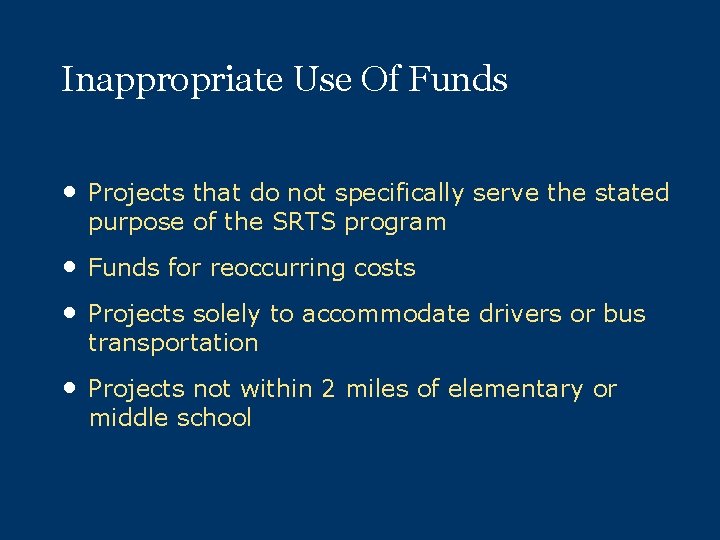 Inappropriate Use Of Funds

• Projects that do not specifically serve the stated purpose of the SRTS program
• Funds for reoccurring costs
• Projects solely to accommodate drivers or bus transportation
• Projects not within 2 miles of elementary or middle school